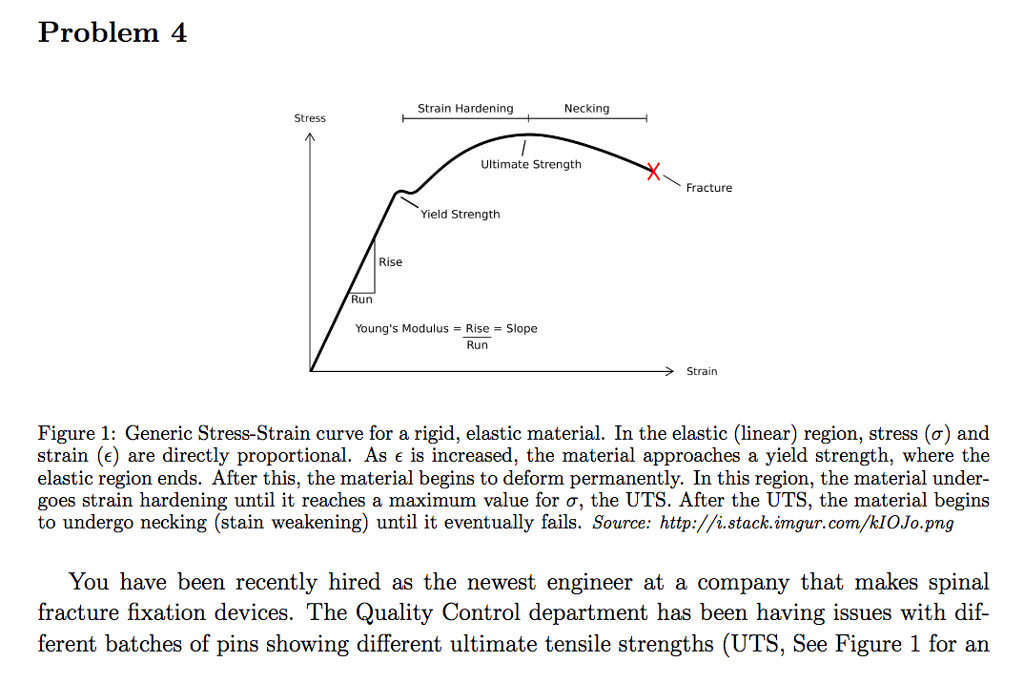 Problem 4

Stress

Strain Hardening

Necking

Ultimate Strength

Fracture

Yield Strength

Rise

Run

Young's Modulus = $\frac{\text{Rise}}{\text{Run}}$ = Slope

Strain

Figure 1: Generic Stress-Strain curve for a rigid, elastic material. In the elastic (linear) region, stress ($\sigma$) and strain ($\epsilon$) are directly proportional. As $\epsilon$ is increased, the material approaches a yield strength, where the elastic region ends. After this, the material begins to deform permanently. In this region, the material undergoes strain hardening until it reaches a maximum value for $\sigma$, the UTS. After the UTS, the material begins to undergo necking (stain weakening) until it eventually fails. Source: http://i.stack.imgur.com/kIOJo.png

You have been recently hired as the newest engineer at a company that makes spinal fracture fixation devices. The Quality Control department has been having issues with different batches of pins showing different ultimate tensile strengths (UTS, See Figure 1 for an